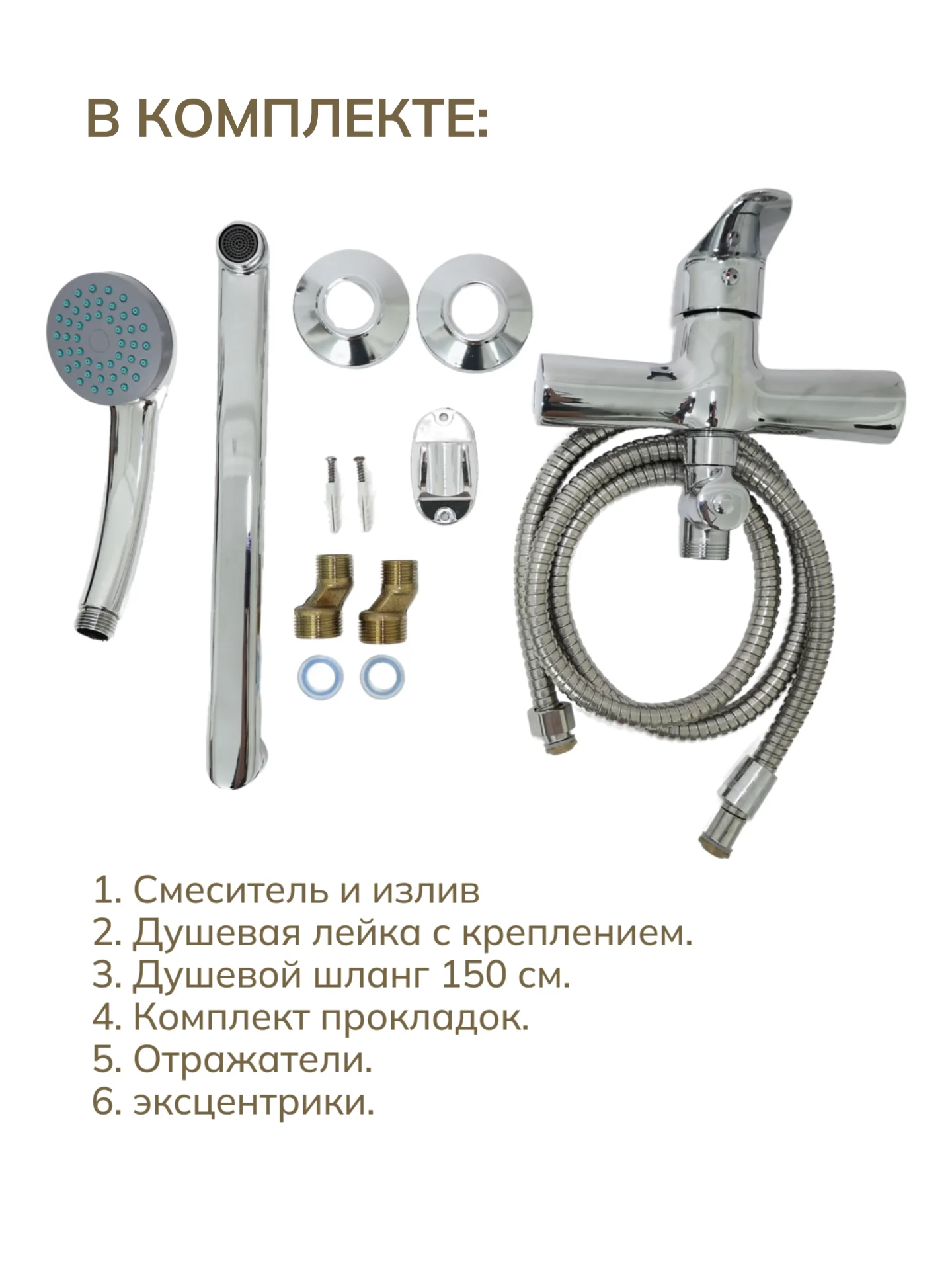 В КОМПЛЕКТЕ:

1. Смеситель и излив
2. Душевая лейка с креплением.
3. Душевой шланг 150 см.
4. Комплект прокладок.
5. Отражатели.
6. эксцентрики.